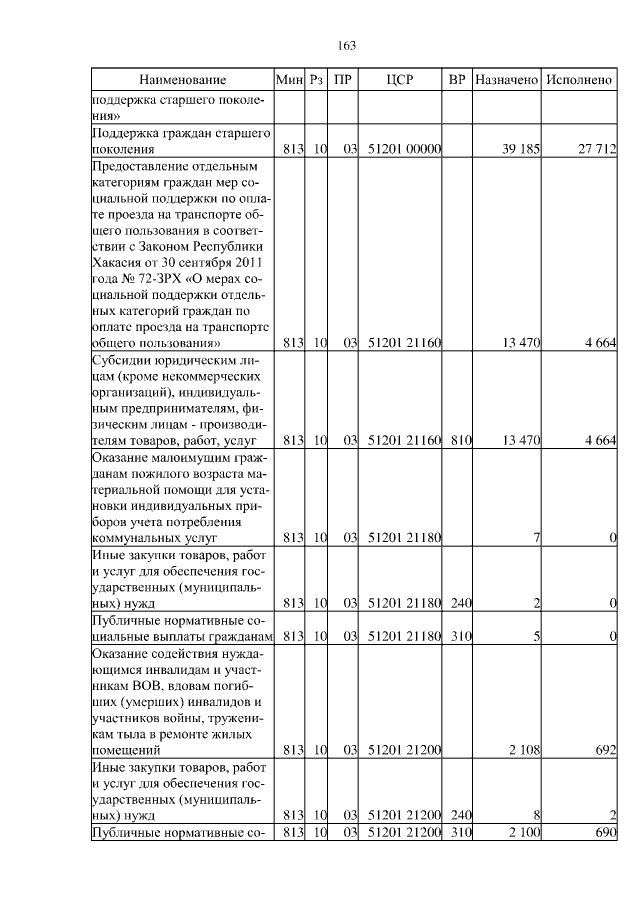 163

| Наименование | Мин | Рз | ПР | ЦСР | ВР | Назначено | Исполнено |
|---|---|---|---|---|---|---|---|
| поддержка старшего поколения» | | | | | | | |
| Поддержка граждан старшего поколения | 813 | 10 | 03 | 51201 00000 | | 39 185 | 27 712 |
| Предоставление отдельным категориям граждан мер социальной поддержки по оплате проезда на транспорте общего пользования в соответствии с Законом Республики Хакасия от 30 сентября 2011 года № 72-ЗРХ «О мерах социальной поддержки отдельных категорий граждан по оплате проезда на транспорте общего пользования» | 813 | 10 | 03 | 51201 21160 | | 13 470 | 4 664 |
| Субсидии юридическим лицам (кроме некоммерческих организаций), индивидуальным предпринимателям, физическим лицам - производителям товаров, работ, услуг | 813 | 10 | 03 | 51201 21160 | 810 | 13 470 | 4 664 |
| Оказание малоимущим гражданам пожилого возраста материальной помощи для установки индивидуальных приборов учета потребления коммунальных услуг | 813 | 10 | 03 | 51201 21180 | | 7 | 0 |
| Иные закупки товаров, работ и услуг для обеспечения государственных (муниципальных) нужд | 813 | 10 | 03 | 51201 21180 | 240 | 2 | 0 |
| Публичные нормативные социальные выплаты гражданам | 813 | 10 | 03 | 51201 21180 | 310 | 5 | 0 |
| Оказание содействия нуждающимся инвалидам и участникам ВОВ, вдовам погибших (умерших) инвалидов и участников войны, труженикам тыла в ремонте жилых помещений | 813 | 10 | 03 | 51201 21200 | | 2 108 | 692 |
| Иные закупки товаров, работ и услуг для обеспечения государственных (муниципальных) нужд | 813 | 10 | 03 | 51201 21200 | 240 | 8 | 2 |
| Публичные нормативные со- | 813 | 10 | 03 | 51201 21200 | 310 | 2 100 | 690 |